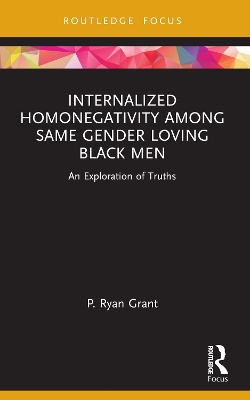 ROUTLEDGE FOCUS

INTERNALIZED HOMONEGATIVITY AMONG SAME GENDER LOVING BLACK MEN

An Exploration of Truths

P. Ryan Grant

ROUTLEDGE

Focus